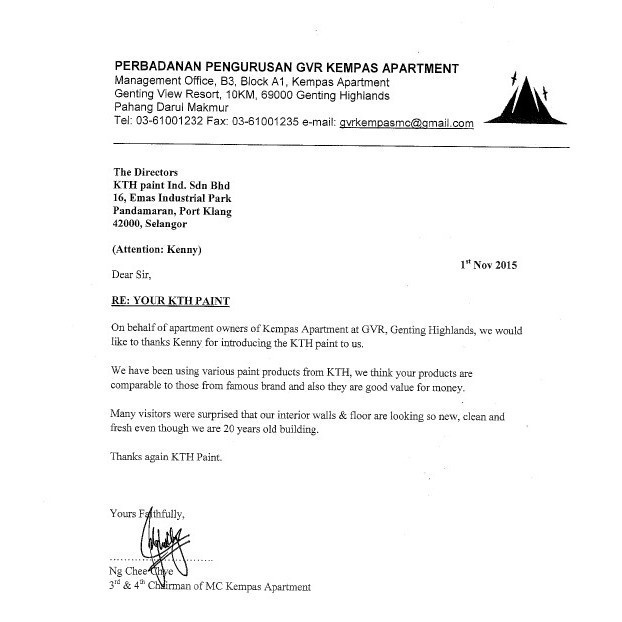 PERBADANAN PENGURUSAN GVR KEMPAS APARTMENT
Management Office, B3, Block A1, Kempas Apartment
Genting View Resort, 10KM, 69000 Genting Highlands
Pahang Darul Makmur
Tel: 03-61001232 Fax: 03-61001235 e-mail: gvrkempasmc@gmail.com

The Directors
KTH paint Ind. Sdn Bhd
16, Emas Industrial Park
Pandamaran, Port Klang
42000, Selangor

(Attention: Kenny)

$1^{st}$ Nov 2015

Dear Sir,

RE: YOUR KTH PAINT

On behalf of apartment owners of Kempas Apartment at GVR, Genting Highlands, we would like to thanks Kenny for introducing the KTH paint to us.

We have been using various paint products from KTH, we think your products are comparable to those from famous brand and also they are good value for money.

Many visitors were surprised that our interior walls & floor are looking so new, clean and fresh even though we are 20 years old building.

Thanks again KTH Paint.

Yours Faithfully,

Ng Chee Chye
$3^{rd}$ & $4^{th}$ Chairman of MC Kempas Apartment